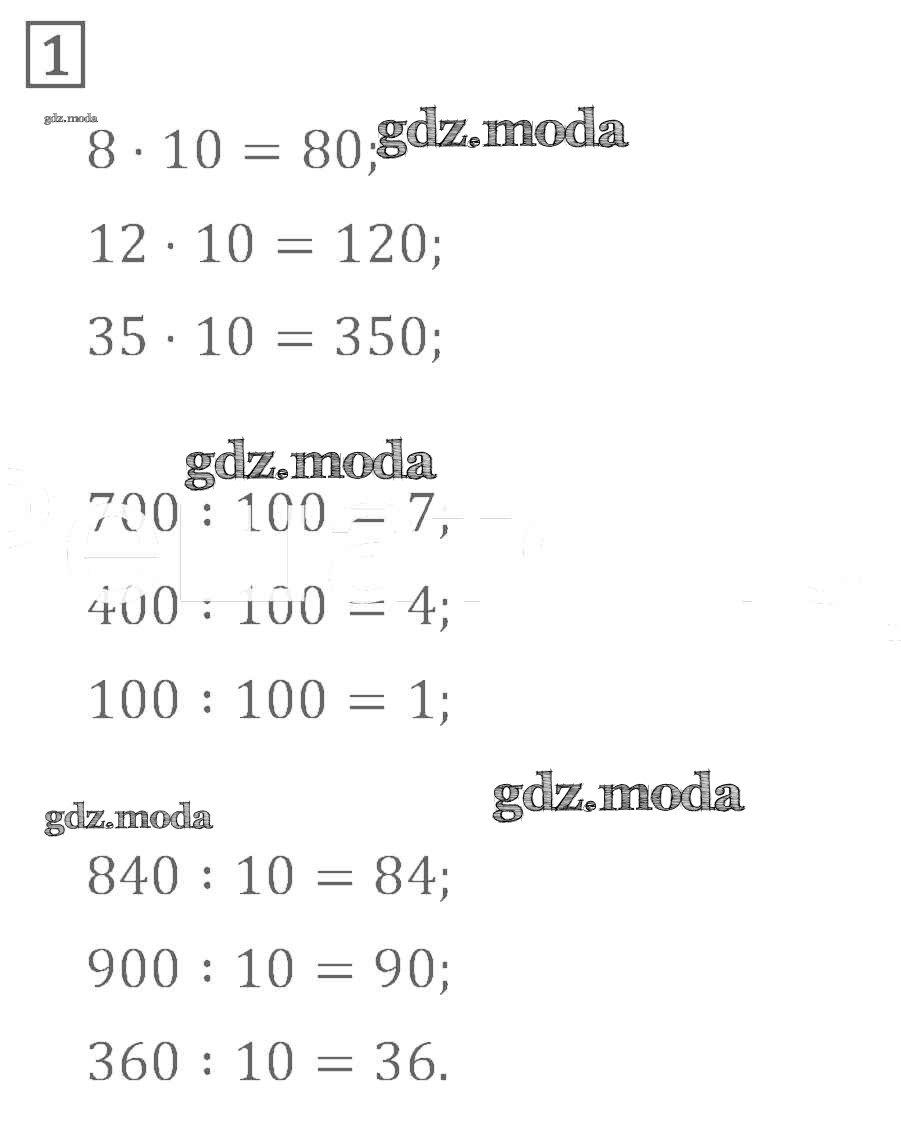 1

$8 \cdot 10 = 80$;

$12 \cdot 10 = 120$;

$35 \cdot 10 = 350$;

$700 : 100 = 7$;

$400 : 100 = 4$;

$100 : 100 = 1$;

$840 : 10 = 84$;

$900 : 10 = 90$;

$360 : 10 = 36$.

gdz.moda